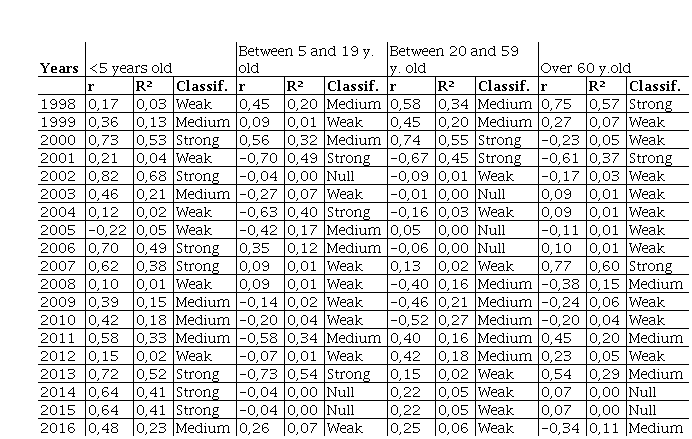 | Years | <5 years old |  |  | Between 5 and 19 y. old |  |  | Between 20 and 59 y. old |  |  | Over 60 y.old |  |  |
|---|---|---|---|---|---|---|---|---|---|---|---|---|
|  | r | R² | Classif. | r | R² | Classif. | r | R² | Classif. | r | R² | Classif. |
| 1998 | 0,17 | 0,03 | Weak | 0,45 | 0,20 | Medium | 0,58 | 0,34 | Medium | 0,75 | 0,57 | Strong |
| 1999 | 0,36 | 0,13 | Medium | 0,09 | 0,01 | Weak | 0,45 | 0,20 | Medium | 0,27 | 0,07 | Weak |
| 2000 | 0,73 | 0,53 | Strong | 0,56 | 0,32 | Medium | 0,74 | 0,55 | Strong | -0,23 | 0,05 | Weak |
| 2001 | 0,21 | 0,04 | Weak | -0,70 | 0,49 | Strong | -0,67 | 0,45 | Strong | -0,61 | 0,37 | Strong |
| 2002 | 0,82 | 0,68 | Strong | -0,04 | 0,00 | Null | -0,09 | 0,01 | Weak | -0,17 | 0,03 | Weak |
| 2003 | 0,46 | 0,21 | Medium | -0,27 | 0,07 | Weak | -0,01 | 0,00 | Null | 0,09 | 0,01 | Weak |
| 2004 | 0,12 | 0,02 | Weak | -0,63 | 0,40 | Strong | -0,16 | 0,03 | Weak | 0,09 | 0,01 | Weak |
| 2005 | -0,22 | 0,05 | Weak | -0,42 | 0,17 | Medium | 0,05 | 0,00 | Null | -0,11 | 0,01 | Weak |
| 2006 | 0,70 | 0,49 | Strong | 0,35 | 0,12 | Medium | -0,06 | 0,00 | Null | 0,10 | 0,01 | Weak |
| 2007 | 0,62 | 0,38 | Strong | 0,09 | 0,01 | Weak | 0,13 | 0,02 | Weak | 0,77 | 0,60 | Strong |
| 2008 | 0,10 | 0,01 | Weak | 0,09 | 0,01 | Weak | -0,40 | 0,16 | Medium | -0,38 | 0,15 | Medium |
| 2009 | 0,39 | 0,15 | Medium | -0,14 | 0,02 | Weak | -0,46 | 0,21 | Medium | -0,24 | 0,06 | Weak |
| 2010 | 0,42 | 0,18 | Medium | -0,20 | 0,04 | Weak | -0,52 | 0,27 | Medium | -0,20 | 0,04 | Weak |
| 2011 | 0,58 | 0,33 | Medium | -0,58 | 0,34 | Medium | 0,40 | 0,16 | Medium | 0,45 | 0,20 | Medium |
| 2012 | 0,15 | 0,02 | Weak | -0,07 | 0,01 | Weak | 0,42 | 0,18 | Medium | 0,23 | 0,05 | Weak |
| 2013 | 0,72 | 0,52 | Strong | -0,73 | 0,54 | Strong | 0,15 | 0,02 | Weak | 0,54 | 0,29 | Medium |
| 2014 | 0,64 | 0,41 | Strong | -0,04 | 0,00 | Null | 0,22 | 0,05 | Weak | 0,07 | 0,00 | Null |
| 2015 | 0,64 | 0,41 | Strong | -0,04 | 0,00 | Null | 0,22 | 0,05 | Weak | 0,07 | 0,00 | Null |
| 2016 | 0,48 | 0,23 | Medium | 0,26 | 0,07 | Weak | 0,25 | 0,06 | Weak | -0,34 | 0,11 | Medium |